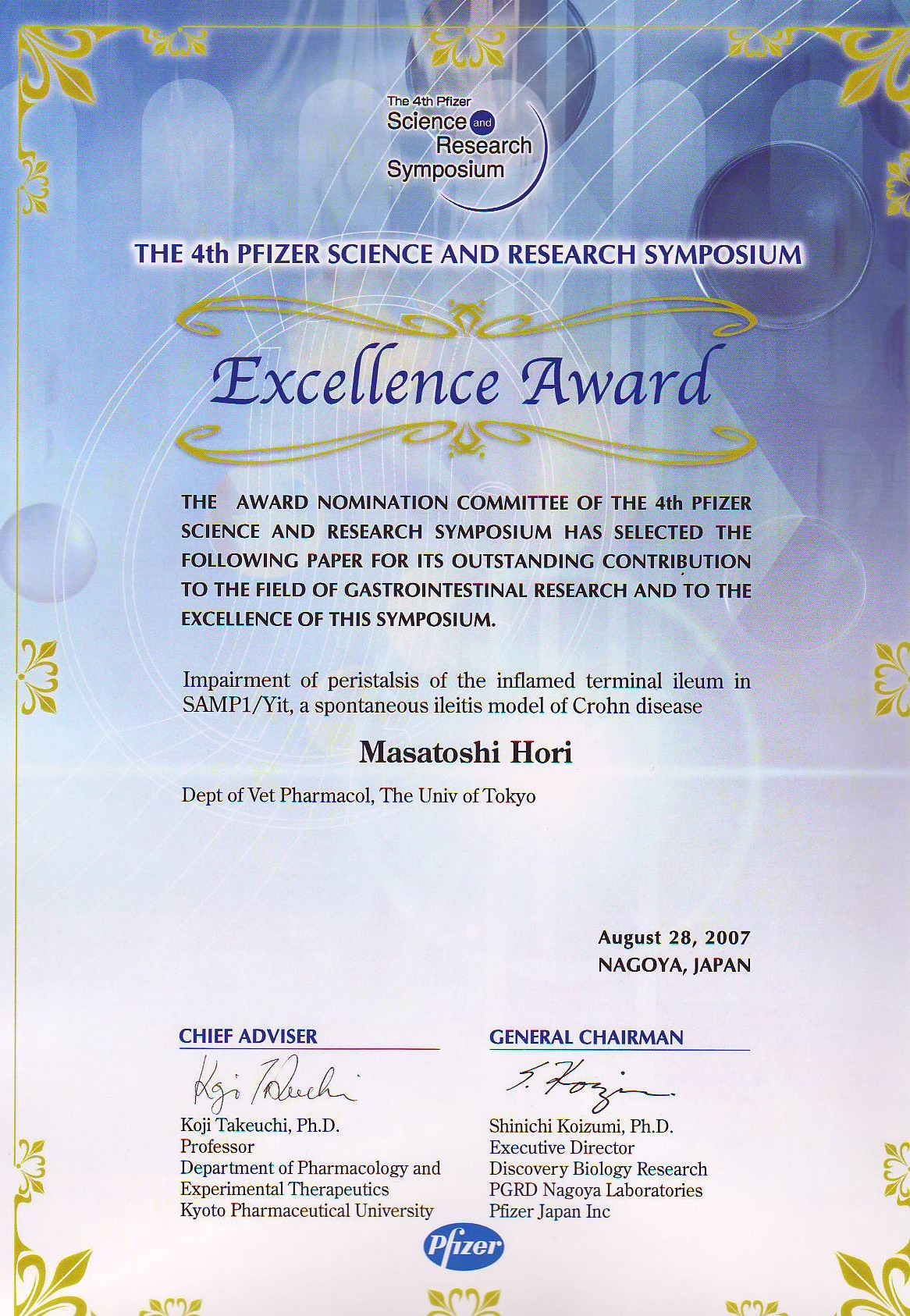 The 4th Pfizer
Science and Research Symposium

THE 4th PFIZER SCIENCE AND RESEARCH SYMPOSIUM

Excellence Award

THE AWARD NOMINATION COMMITTEE OF THE 4th PFIZER SCIENCE AND RESEARCH SYMPOSIUM HAS SELECTED THE FOLLOWING PAPER FOR ITS OUTSTANDING CONTRIBUTION TO THE FIELD OF GASTROINTESTINAL RESEARCH AND TO THE EXCELLENCE OF THIS SYMPOSIUM.

Impairment of peristalsis of the inflamed terminal ileum in SAMP1/Yit, a spontaneous ileitis model of Crohn disease

Masatoshi Hori

Dept of Vet Pharmacol, The Univ of Tokyo

August 28, 2007
NAGOYA, JAPAN

CHIEF ADVISER

Koji Takeuchi

Koji Takeuchi, Ph.D.
Professor
Department of Pharmacology and Experimental Therapeutics
Kyoto Pharmaceutical University

GENERAL CHAIRMAN

S. Koizumi

Shinichi Koizumi, Ph.D.
Executive Director
Discovery Biology Research
PGRD Nagoya Laboratories
Pfizer Japan Inc

Pfizer